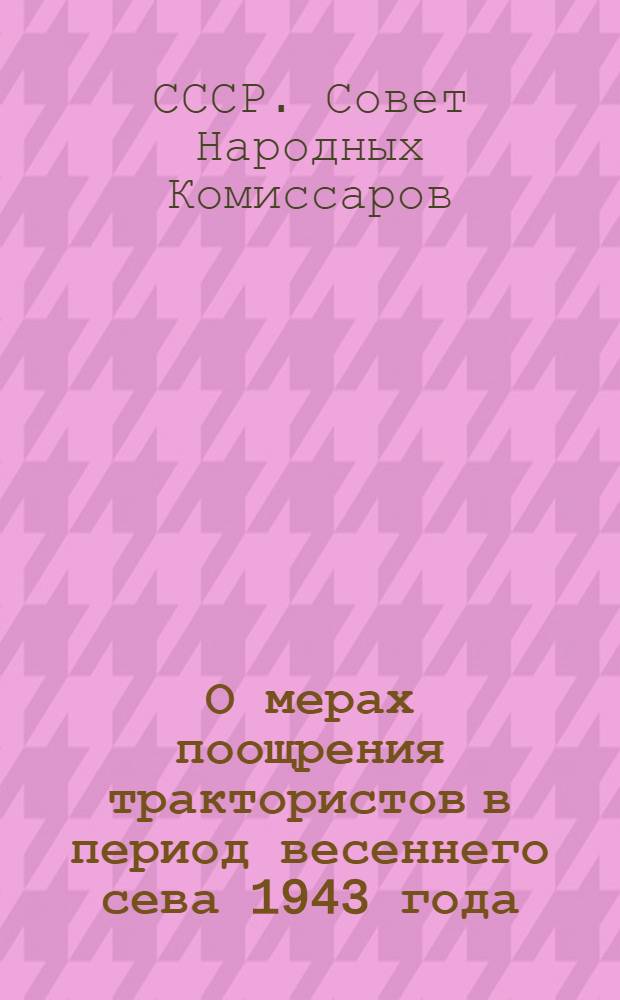 СССР. Совет Народных Комиссаров

О мерах поощрения трактористов в период весеннего сева 1943 года